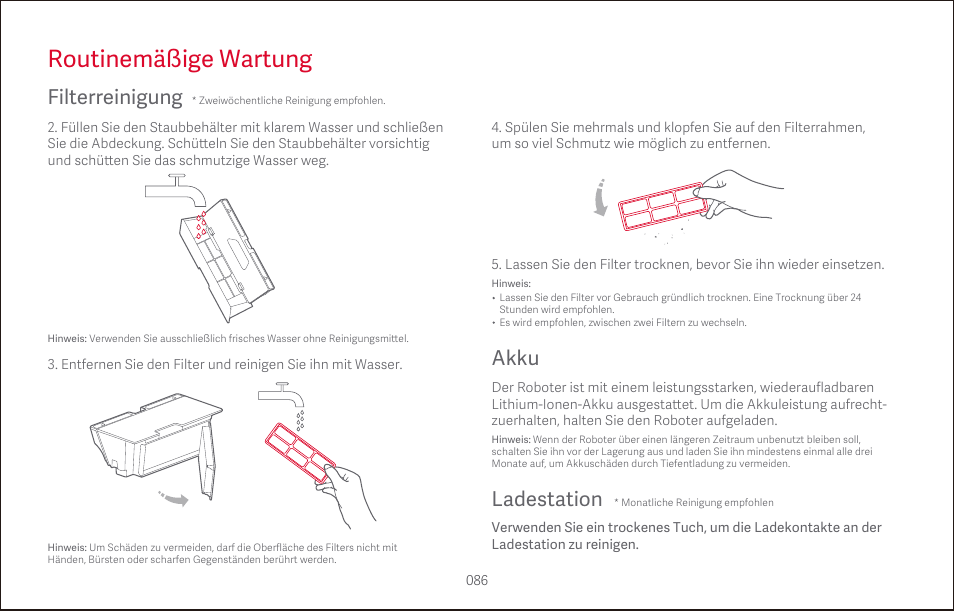 Routinemäßige Wartung

Filterreinigung * Zweiwöchentliche Reinigung empfohlen.

2. Füllen Sie den Staubbehälter mit klarem Wasser und schließen Sie die Abdeckung. Schütteln Sie den Staubbehälter vorsichtig und schütten Sie das schmutzige Wasser weg.

Hinweis: Verwenden Sie ausschließlich frisches Wasser ohne Reinigungsmittel.

3. Entfernen Sie den Filter und reinigen Sie ihn mit Wasser.

Hinweis: Um Schäden zu vermeiden, darf die Oberfläche des Filters nicht mit Händen, Bürsten oder scharfen Gegenständen berührt werden.

4. Spülen Sie mehrmals und klopfen Sie auf den Filterrahmen, um so viel Schmutz wie möglich zu entfernen.

5. Lassen Sie den Filter trocknen, bevor Sie ihn wieder einsetzen.

Hinweis:
• Lassen Sie den Filter vor Gebrauch gründlich trocknen. Eine Trocknung über 24 Stunden wird empfohlen.
• Es wird empfohlen, zwischen zwei Filtern zu wechseln.

Akku

Der Roboter ist mit einem leistungsstarken, wiederaufladbaren Lithium-Ionen-Akku ausgestattet. Um die Akkuleistung aufrechtzuerhalten, halten Sie den Roboter aufgeladen.

Hinweis: Wenn der Roboter über einen längeren Zeitraum unbenutzt bleiben soll, schalten Sie ihn vor der Lagerung aus und laden Sie ihn mindestens einmal alle drei Monate auf, um Akkuschäden durch Tiefentladung zu vermeiden.

Ladestation * Monatliche Reinigung empfohlen

Verwenden Sie ein trockenes Tuch, um die Ladekontakte an der Ladestation zu reinigen.

086